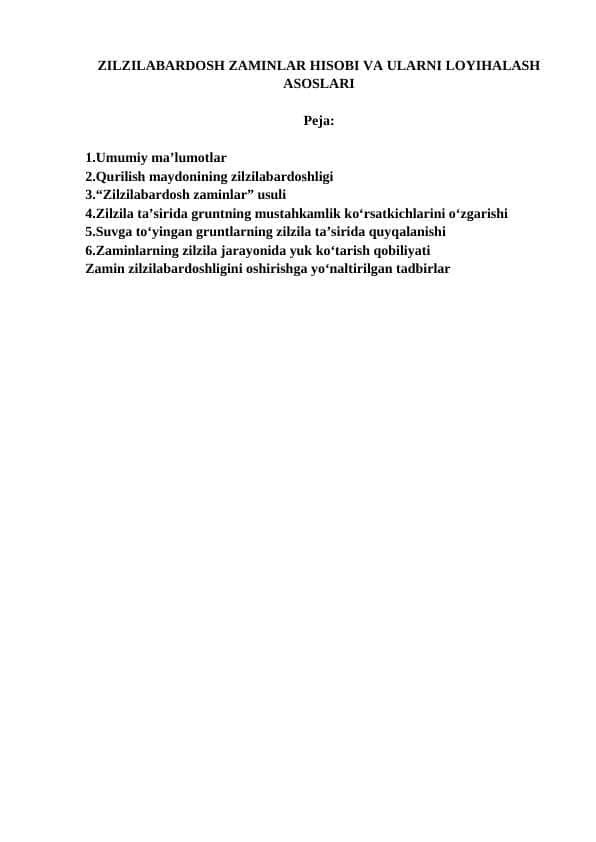 ZILZILABARDOSH ZAMINLAR HISOBI VA ULARNI LOYIHALASH ASOSLARI

Peja:

1.Umumiy ma’lumotlar
2.Qurilish maydonining zilzilabardoshligi
3.“Zilzilabardosh zaminlar” usuli
4.Zilzila ta’sirida gruntning mustahkamlik ko‘rsatkichlarini o‘zgarishi
5.Suvga to‘yingan gruntlarning zilzila ta’sirida quyqalanishi
6.Zaminlarning zilzila jarayonida yuk ko‘tarish qobiliyati
Zamin zilzilabardoshligini oshirishga yo‘naltirilgan tadbirlar